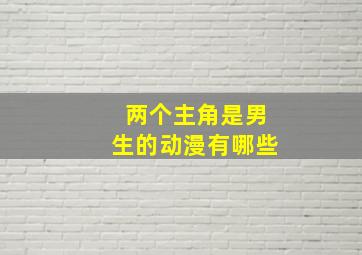 两个主角是男生的动漫有哪些